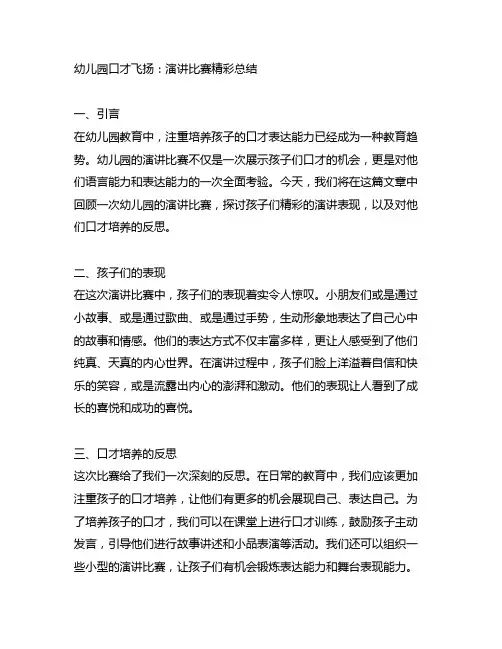 幼儿园口才飞扬：演讲比赛精彩总结

一、引言
在幼儿园教育中，注重培养孩子的口才表达能力已经成为一种教育趋势。幼儿园的演讲比赛不仅是一次展示孩子们口才的机会，更是对他们语言能力和表达能力的一次全面考验。今天，我们将在这篇文章中回顾一次幼儿园的演讲比赛，探讨孩子们精彩的演讲表现，以及对他们口才培养的反思。

二、孩子们的表现
在这次演讲比赛中，孩子们的表现着实令人惊叹。小朋友们或是通过小故事、或是通过歌曲、或是通过手势，生动形象地表达了自己心中的故事和情感。他们的表达方式不仅丰富多样，更让人感受到了他们纯真、天真的内心世界。在演讲过程中，孩子们脸上洋溢着自信和快乐的笑容，或是流露出内心的澎湃和激动。他们的表现让人看到了成长的喜悦和成功的喜悦。

三、口才培养的反思
这次比赛给了我们一次深刻的反思。在日常的教育中，我们应该更加注重孩子的口才培养，让他们有更多的机会展现自己、表达自己。为了培养孩子的口才，我们可以在课堂上进行口才训练，鼓励孩子主动发言，引导他们进行故事讲述和小品表演等活动。我们还可以组织一些小型的演讲比赛，让孩子们有机会锻炼表达能力和舞台表现能力。